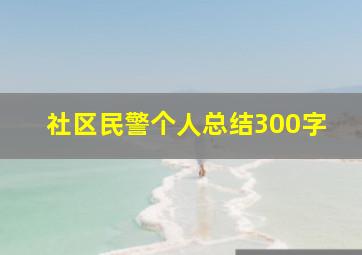 社区民警个人总结300字